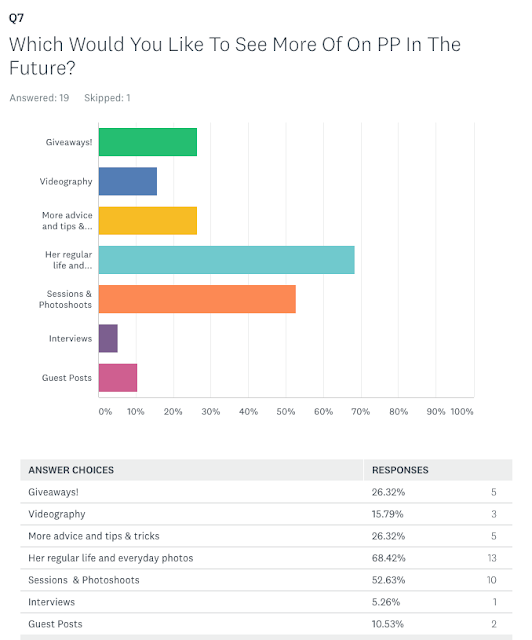 Q7

Which Would You Like To See More Of On PP In The Future?

Answered: 19 Skipped: 1

Giveaways!

Videography

More advice and tips &...

Her regular life and...

Sessions & Photoshoots

Interviews

Guest Posts

0% 10% 20% 30% 40% 50% 60% 70% 80% 90% 100%

| ANSWER CHOICES | RESPONSES | |
|---|---|---|
| Giveaways! | 26.32% | 5 |
| Videography | 15.79% | 3 |
| More advice and tips & tricks | 26.32% | 5 |
| Her regular life and everyday photos | 68.42% | 13 |
| Sessions & Photoshoots | 52.63% | 10 |
| Interviews | 5.26% | 1 |
| Guest Posts | 10.53% | 2 |